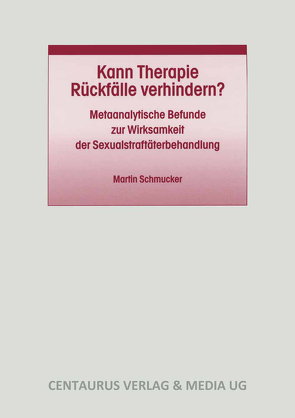 Kann Therapie Rückfälle verhindern?

Metaanalytische Befunde zur Wirksamkeit der Sexualstraftäterbehandlung

Martin Schmucker

CENTAURUS VERLAG & MEDIA UG